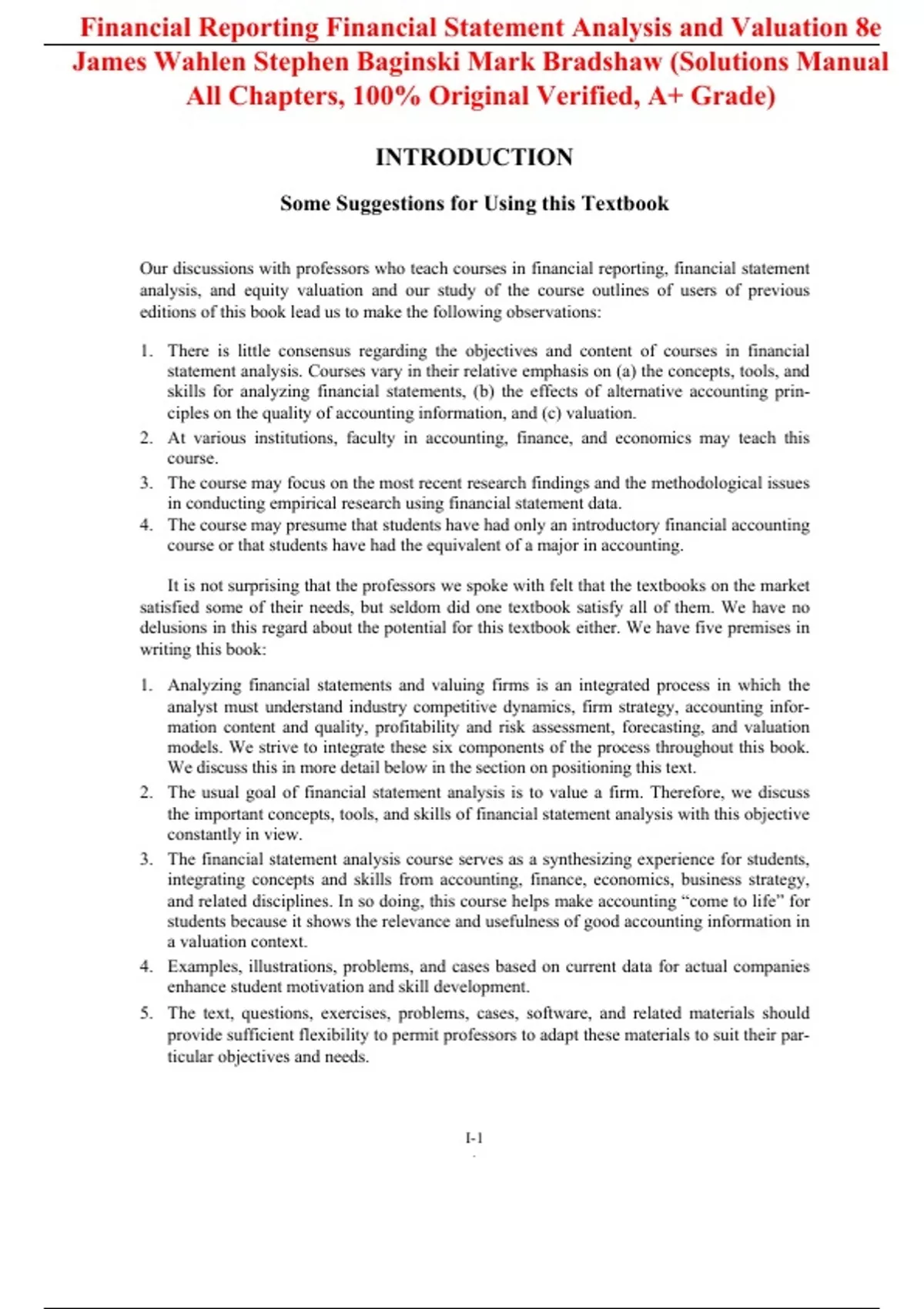 Financial Reporting Financial Statement Analysis and Valuation 8e James Wahlen Stephen Baginski Mark Bradshaw (Solutions Manual All Chapters, 100% Original Verified, A+ Grade)

INTRODUCTION

Some Suggestions for Using this Textbook

Our discussions with professors who teach courses in financial reporting, financial statement analysis, and equity valuation and our study of the course outlines of users of previous editions of this book lead us to make the following observations:

1. There is little consensus regarding the objectives and content of courses in financial statement analysis. Courses vary in their relative emphasis on (a) the concepts, tools, and skills for analyzing financial statements, (b) the effects of alternative accounting principles on the quality of accounting information, and (c) valuation.
2. At various institutions, faculty in accounting, finance, and economics may teach this course.
3. The course may focus on the most recent research findings and the methodological issues in conducting empirical research using financial statement data.
4. The course may presume that students have had only an introductory financial accounting course or that students have had the equivalent of a major in accounting.

It is not surprising that the professors we spoke with felt that the textbooks on the market satisfied some of their needs, but seldom did one textbook satisfy all of them. We have no delusions in this regard about the potential for this textbook either. We have five premises in writing this book:

1. Analyzing financial statements and valuing firms is an integrated process in which the analyst must understand industry competitive dynamics, firm strategy, accounting information content and quality, profitability and risk assessment, forecasting, and valuation models. We strive to integrate these six components of the process throughout this book. We discuss this in more detail below in the section on positioning this text.
2. The usual goal of financial statement analysis is to value a firm. Therefore, we discuss the important concepts, tools, and skills of financial statement analysis with this objective constantly in view.
3. The financial statement analysis course serves as a synthesizing experience for students, integrating concepts and skills from accounting, finance, economics, business strategy, and related disciplines. In so doing, this course helps make accounting “come to life” for students because it shows the relevance and usefulness of good accounting information in a valuation context.
4. Examples, illustrations, problems, and cases based on current data for actual companies enhance student motivation and skill development.
5. The text, questions, exercises, problems, cases, software, and related materials should provide sufficient flexibility to permit professors to adapt these materials to suit their particular objectives and needs.

I-1